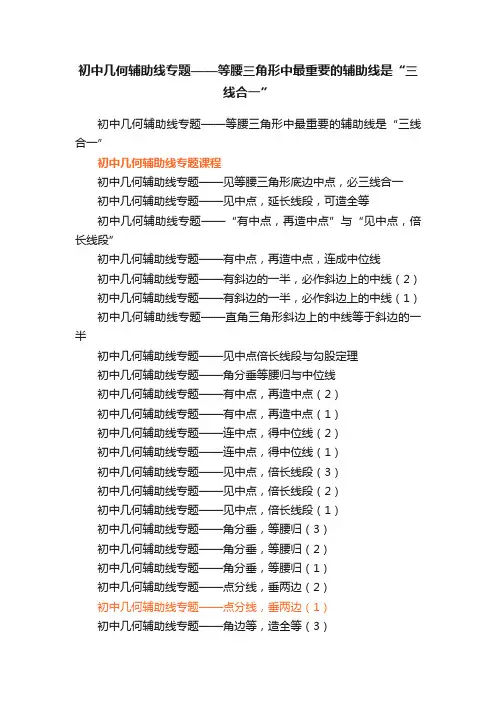 初中几何辅助线专题——等腰三角形中最重要的辅助线是“三线合一”

初中几何辅助线专题——等腰三角形中最重要的辅助线是“三线合一”

初中几何辅助线专题课程

初中几何辅助线专题——见等腰三角形底边中点，必三线合一

初中几何辅助线专题——见中点，延长线段，可造全等

初中几何辅助线专题——“有中点，再造中点”与“见中点，倍长线段”

初中几何辅助线专题——有中点，再造中点，连成中位线

初中几何辅助线专题——有斜边的一半，必作斜边上的中线（2）

初中几何辅助线专题——有斜边的一半，必作斜边上的中线（1）

初中几何辅助线专题——直角三角形斜边上的中线等于斜边的一半

初中几何辅助线专题——见中点倍长线段与勾股定理

初中几何辅助线专题——角分垂等腰归与中位线

初中几何辅助线专题——有中点，再造中点（2）

初中几何辅助线专题——有中点，再造中点（1）

初中几何辅助线专题——连中点，得中位线（2）

初中几何辅助线专题——连中点，得中位线（1）

初中几何辅助线专题——见中点，倍长线段（3）

初中几何辅助线专题——见中点，倍长线段（2）

初中几何辅助线专题——见中点，倍长线段（1）

初中几何辅助线专题——角分垂，等腰归（3）

初中几何辅助线专题——角分垂，等腰归（2）

初中几何辅助线专题——角分垂，等腰归（1）

初中几何辅助线专题——点分线，垂两边（2）

初中几何辅助线专题——点分线，垂两边（1）

初中几何辅助线专题——角边等，造全等（3）